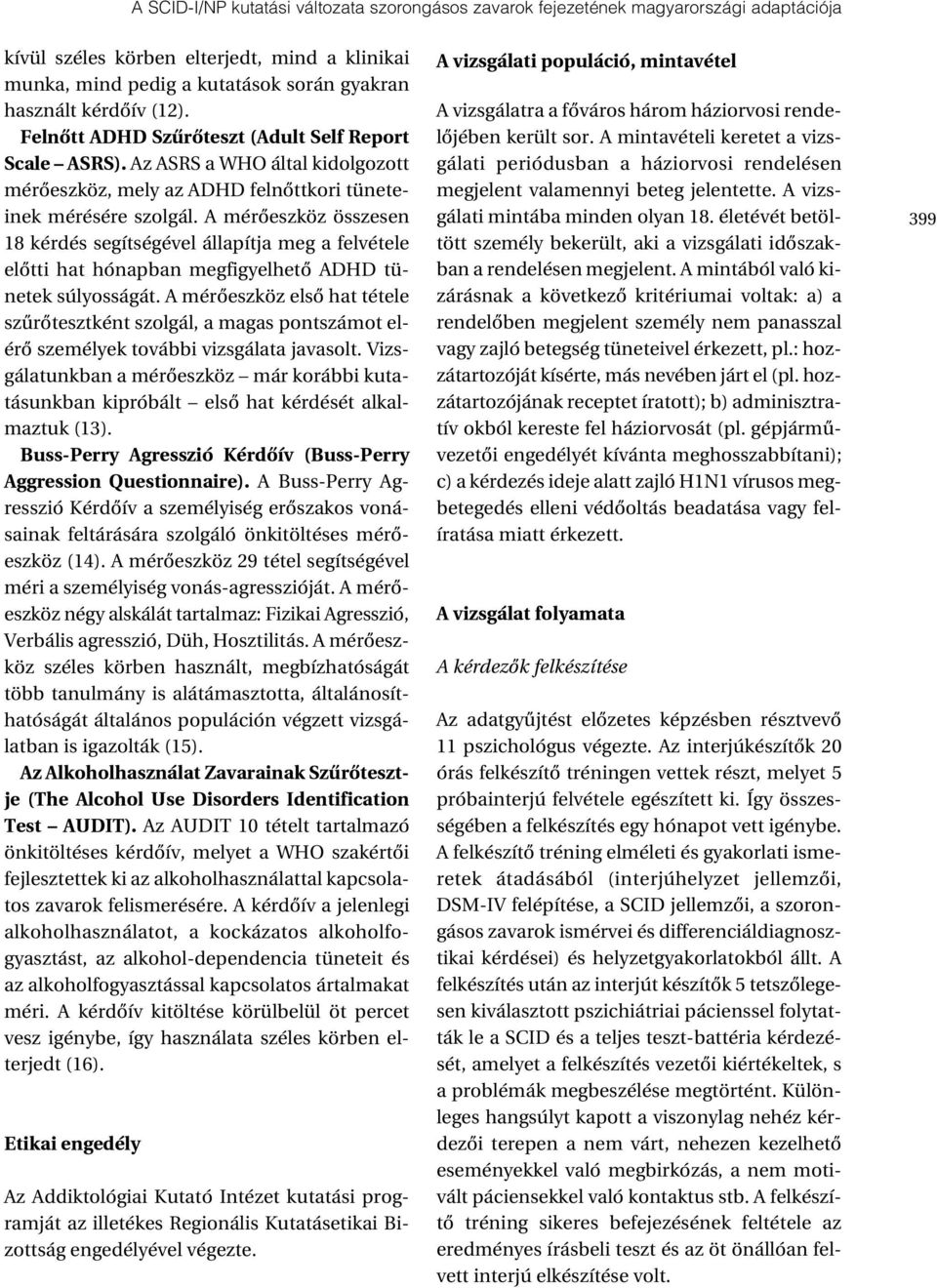 A SCID-I/NP kutatási változata szorongásos zavarok fejezetének magyarországi adaptációja

kívül széles körben elterjedt, mind a klinikai munka, mind pedig a kutatások során gyakran használt kérdőív (12).

Felnőtt ADHD Szűrőteszt (Adult Self Report Scale – ASRS). Az ASRS a WHO által kidolgozott mérőeszköz, mely az ADHD felnőttkori tüneteinek mérésére szolgál. A mérőeszköz összesen 18 kérdés segítségével állapítja meg a felvétele előtti hat hónapban megfigyelhető ADHD tünetek súlyosságát. A mérőeszköz első hat tétele szűrőtesztként szolgál, a magas pontszámot elérő személyek további vizsgálata javasolt. Vizsgálatunkban a mérőeszköz – már korábbi kutatásunkban kipróbált – első hat kérdését alkalmaztuk (13).

Buss-Perry Agresszió Kérdőív (Buss-Perry Aggression Questionnaire). A Buss-Perry Agresszió Kérdőív a személyiség erőszakos vonásainak feltárására szolgáló önkitöltéses mérőeszköz (14). A mérőeszköz 29 tétel segítségével méri a személyiség vonás-agresszióját. A mérőeszköz négy alskálát tartalmaz: Fizikai Agresszió, Verbális agresszió, Düh, Hosztilitás. A mérőeszköz széles körben használt, megbízhatóságát több tanulmány is alátámasztotta, általánosíthatóságát általános populáción végzett vizsgálatban is igazolták (15).

Az Alkoholhasználat Zavarainak Szűrőtesztje (The Alcohol Use Disorders Identification Test – AUDIT). Az AUDIT 10 tételt tartalmazó önkitöltéses kérdőív, melyet a WHO szakértői fejlesztettek ki az alkoholhasználattal kapcsolatos zavarok felismerésére. A kérdőív a jelenlegi alkoholhasználatot, a kockázatos alkoholfogyasztást, az alkohol-dependencia tüneteit és az alkoholfogyasztással kapcsolatos ártalmakat méri. A kérdőív kitöltése körülbelül öt percet vesz igénybe, így használata széles körben elterjedt (16).

Etikai engedély

Az Addiktológiai Kutató Intézet kutatási programját az illetékes Regionális Kutatásetikai Bizottság engedélyével végezte.

A vizsgálati populáció, mintavétel

A vizsgálatra a főváros három háziorvosi rendelőjében került sor. A mintavételi keretet a vizsgálati periódusban a háziorvosi rendelésen megjelent valamennyi beteg jelentette. A vizsgálati mintába minden olyan 18. életévét betöltött személy bekerült, aki a vizsgálati időszakban a rendelésen megjelent. A mintából való kizárásnak a következő kritériumai voltak: a) a rendelőben megjelent személy nem panasszal vagy zajló betegség tüneteivel érkezett, pl.: hozzátartozóját kísérte, más nevében járt el (pl. hozzátartozójának receptet íratott); b) adminisztratív okból kereste fel háziorvosát (pl. gépjárművezetői engedélyét kívánta meghosszabbítani); c) a kérdezés ideje alatt zajló H1N1 vírusos megbetegedés elleni védőoltás beadatása vagy felíratása miatt érkezett.

A vizsgálat folyamata

A kérdezők felkészítése

Az adatgyűjtést előzetes képzésben résztvevő 11 pszichológus végezte. Az interjúkészítők 20 órás felkészítő tréningen vettek részt, melyet 5 próbainterjú felvétele egészített ki. Így összességében a felkészítés egy hónapot vett igénybe. A felkészítő tréning elméleti és gyakorlati ismeretek átadásából (interjúhelyzet jellemzői, DSM-IV felépítése, a SCID jellemzői, a szorongásos zavarok ismérvei és differenciáldiagnosztikai kérdései) és helyzetgyakorlatokból állt. A felkészítés után az interjút készítők 5 tetszőlegesen kiválasztott pszichiátriai pácienssel folytatták le a SCID és a teljes teszt-battéria kérdezését, amelyet a felkészítés vezetői kiértékeltek, s a problémák megbeszélése megtörtént. Különleges hangsúlyt kapott a viszonylag nehéz kérdezői terepen a nem várt, nehezen kezelhető eseményekkel való megbirkózás, a nem motivált páciensekkel való kontaktus stb. A felkészítő tréning sikeres befejezésének feltétele az eredményes írásbeli teszt és az öt önállóan felvett interjú elkészítése volt.

399